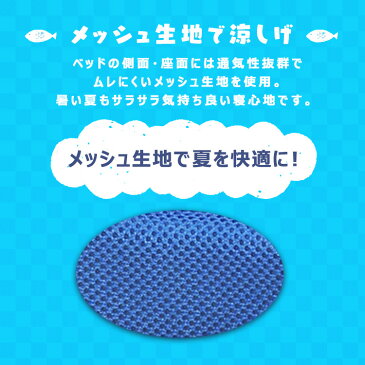 メッシュ生地で涼しげ

ベッドの側面・座面には通気性抜群でムレにくいメッシュ生地を使用。暑い夏もサラサラ気持ち良い寝心地です。

メッシュ生地で夏を快適に！